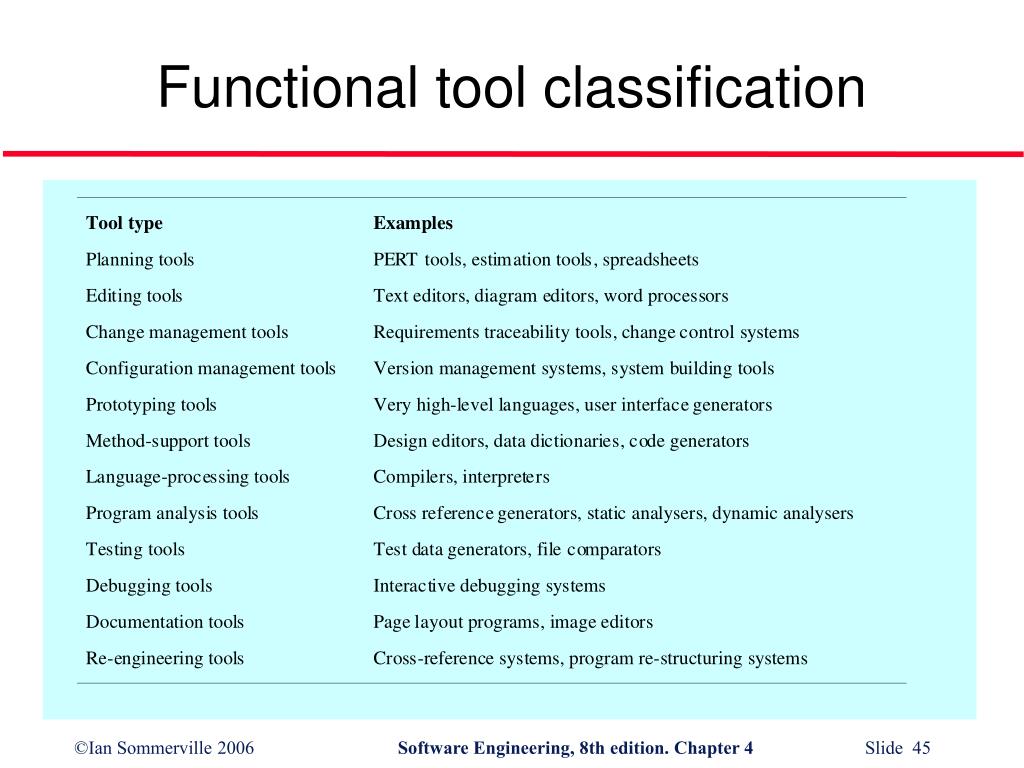 Functional tool classification

| Tool type | Examples |
|---|---|
| Planning tools | PERT tools, estimation tools, spreadsheets |
| Editing tools | Text editors, diagram editors, word processors |
| Change management tools | Requirements traceability tools, change control systems |
| Configuration management tools | Version management systems, system building tools |
| Prototyping tools | Very high-level languages, user interface generators |
| Method-support tools | Design editors, data dictionaries, code generators |
| Language-processing tools | Compilers, interpreters |
| Program analysis tools | Cross reference generators, static analysers, dynamic analysers |
| Testing tools | Test data generators, file comparators |
| Debugging tools | Interactive debugging systems |
| Documentation tools | Page layout programs, image editors |
| Re-engineering tools | Cross-reference systems, program re-structuring systems |

©Ian Sommerville 2006

Software Engineering, 8th edition. Chapter 4

Slide 45